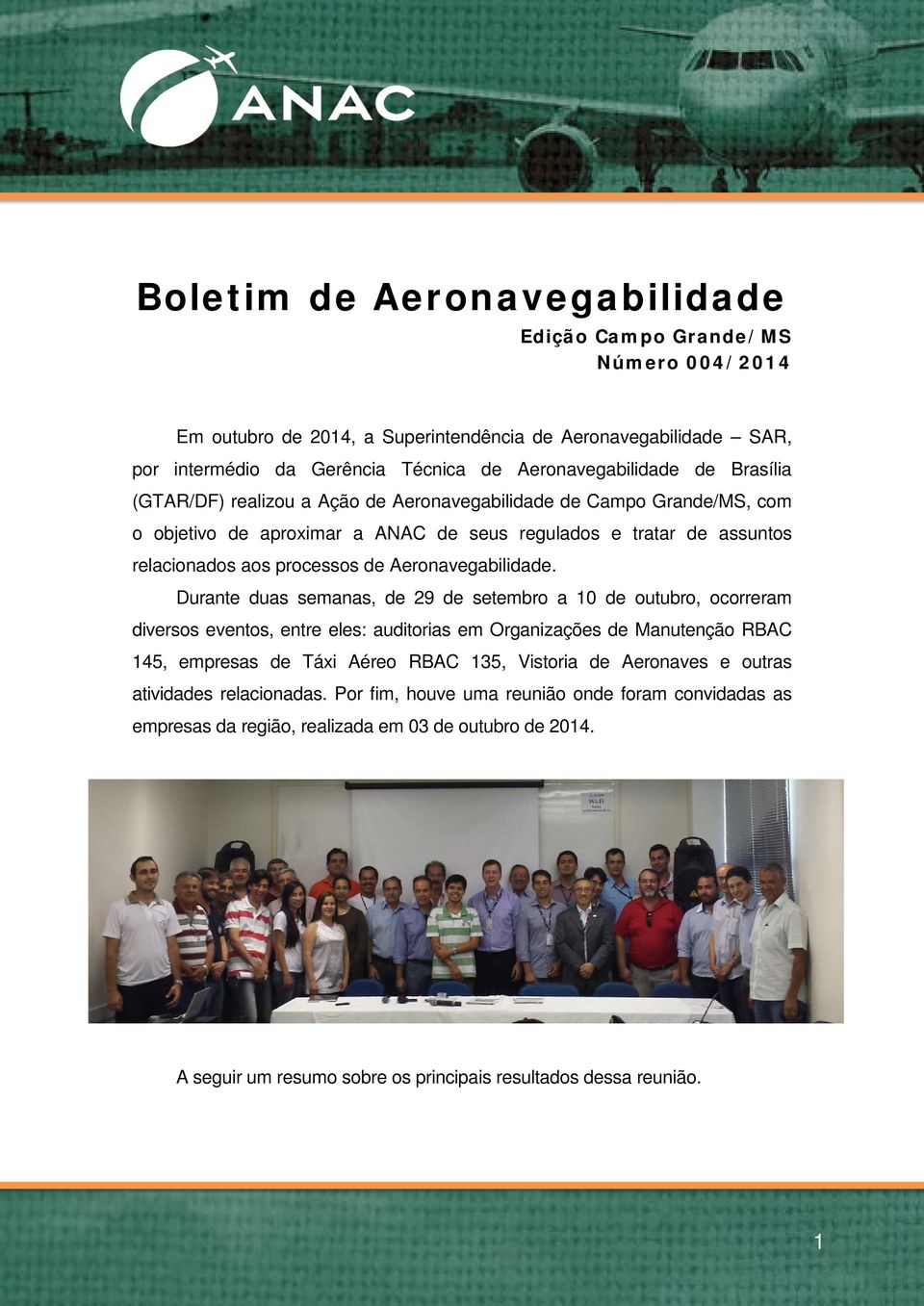 ANAC

Boletim de Aeronavegabilidade

Edição Campo Grande/MS
Número 004/2014

Em outubro de 2014, a Superintendência de Aeronavegabilidade – SAR, por intermédio da Gerência Técnica de Aeronavegabilidade de Brasília (GTAR/DF) realizou a Ação de Aeronavegabilidade de Campo Grande/MS, com o objetivo de aproximar a ANAC de seus regulados e tratar de assuntos relacionados aos processos de Aeronavegabilidade.

Durante duas semanas, de 29 de setembro a 10 de outubro, ocorreram diversos eventos, entre eles: auditorias em Organizações de Manutenção RBAC 145, empresas de Táxi Aéreo RBAC 135, Vistoria de Aeronaves e outras atividades relacionadas. Por fim, houve uma reunião onde foram convidadas as empresas da região, realizada em 03 de outubro de 2014.

Wi-Fi

A seguir um resumo sobre os principais resultados dessa reunião.

1